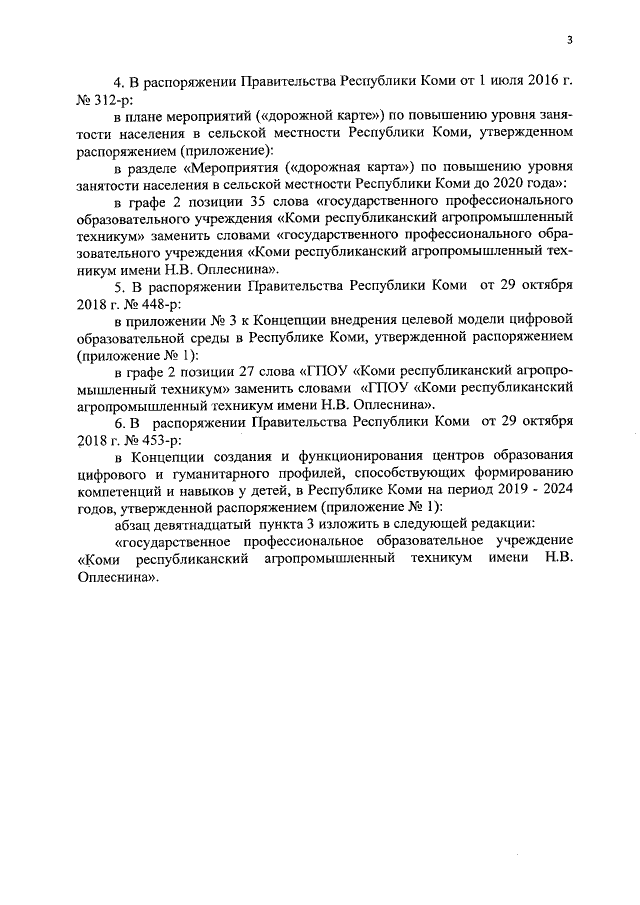 3

4. В распоряжении Правительства Республики Коми от 1 июля 2016 г. № 312-р:

в плане мероприятий («дорожной карте») по повышению уровня занятости населения в сельской местности Республики Коми, утвержденном распоряжением (приложение):

в разделе «Мероприятия («дорожная карта») по повышению уровня занятости населения в сельской местности Республики Коми до 2020 года»:

в графе 2 позиции 35 слова «государственного профессионального образовательного учреждения «Коми республиканский агропромышленный техникум» заменить словами «государственного профессионального образовательного учреждения «Коми республиканский агропромышленный техникум имени Н.В. Оплеснина».

5. В распоряжении Правительства Республики Коми от 29 октября 2018 г. № 448-р:

в приложении № 3 к Концепции внедрения целевой модели цифровой образовательной среды в Республике Коми, утвержденной распоряжением (приложение № 1):

в графе 2 позиции 27 слова «ГПОУ «Коми республиканский агропромышленный техникум» заменить словами «ГПОУ «Коми республиканский агропромышленный техникум имени Н.В. Оплеснина».

6. В распоряжении Правительства Республики Коми от 29 октября 2018 г. № 453-р:

в Концепции создания и функционирования центров образования цифрового и гуманитарного профилей, способствующих формированию компетенций и навыков у детей, в Республике Коми на период 2019 - 2024 годов, утвержденной распоряжением (приложение № 1):

абзац девятнадцатый пункта 3 изложить в следующей редакции:

«государственное профессиональное образовательное учреждение «Коми республиканский агропромышленный техникум имени Н.В. Оплеснина».